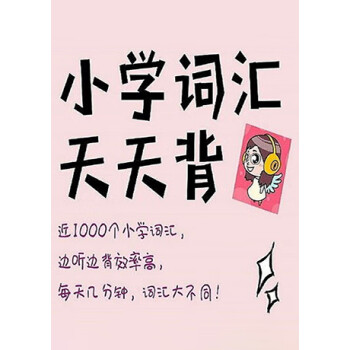 小学词汇
天天背

近1000个小学词汇，
边听边背效率高，
每天几分钟，词汇大不同！